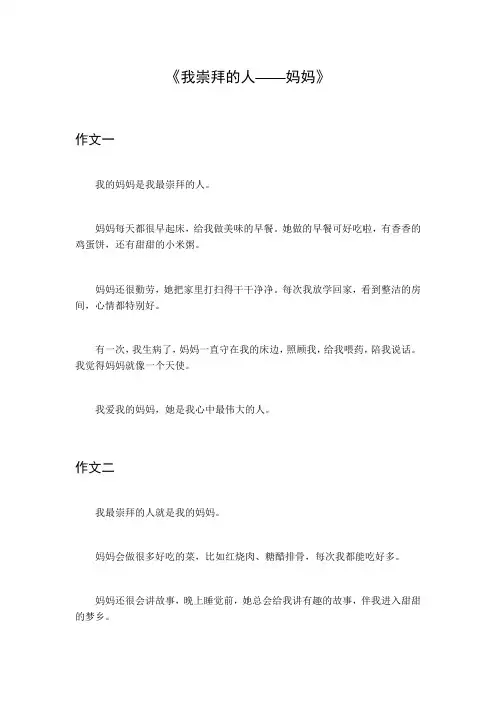 《我崇拜的人——妈妈》

作文一

我的妈妈是我最崇拜的人。

妈妈每天都很早起床，给我做美味的早餐。她做的早餐可好吃啦，有香香的鸡蛋饼，还有甜甜的小米粥。

妈妈还很勤劳，她把家里打扫得干干净净。每次我放学回家，看到整洁的房间，心情都特别好。

有一次，我生病了，妈妈一直守在我的床边，照顾我，给我喂药，陪我说话。我觉得妈妈就像一个天使。

我爱我的妈妈，她是我心中最伟大的人。

作文二

我最崇拜的人就是我的妈妈。

妈妈会做很多好吃的菜，比如红烧肉、糖醋排骨，每次我都能吃好多。

妈妈还很会讲故事，晚上睡觉前，她总会给我讲有趣的故事，伴我进入甜甜的梦乡。